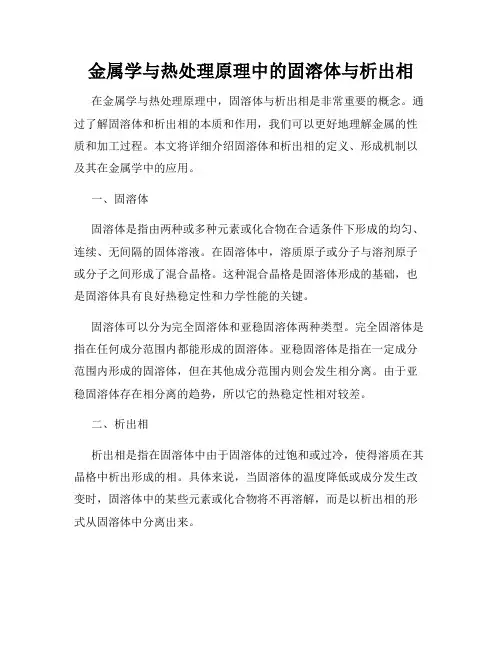 金属学与热处理原理中的固溶体与析出相

在金属学与热处理原理中，固溶体与析出相是非常重要的概念。通过了解固溶体和析出相的本质和作用，我们可以更好地理解金属的性质和加工过程。本文将详细介绍固溶体和析出相的定义、形成机制以及其在金属学中的应用。

一、固溶体

固溶体是指由两种或多种元素或化合物在合适条件下形成的均匀、连续、无间隔的固体溶液。在固溶体中，溶质原子或分子与溶剂原子或分子之间形成了混合晶格。这种混合晶格是固溶体形成的基础，也是固溶体具有良好热稳定性和力学性能的关键。

固溶体可以分为完全固溶体和亚稳固溶体两种类型。完全固溶体是指在任何成分范围内都能形成的固溶体。亚稳固溶体是指在一定成分范围内形成的固溶体，但在其他成分范围内则会发生相分离。由于亚稳固溶体存在相分离的趋势，所以它的热稳定性相对较差。

二、析出相

析出相是指在固溶体中由于固溶体的过饱和或过冷，使得溶质在其晶格中析出形成的相。具体来说，当固溶体的温度降低或成分发生改变时，固溶体中的某些元素或化合物将不再溶解，而是以析出相的形式从固溶体中分离出来。